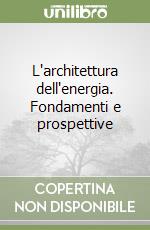 unilibro

L'architettura dell'energia. Fondamenti e prospettive

COPERTINA NON DISPONIBILE